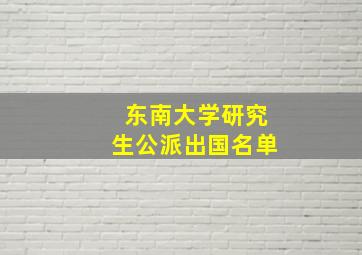 东南大学研究生公派出国名单